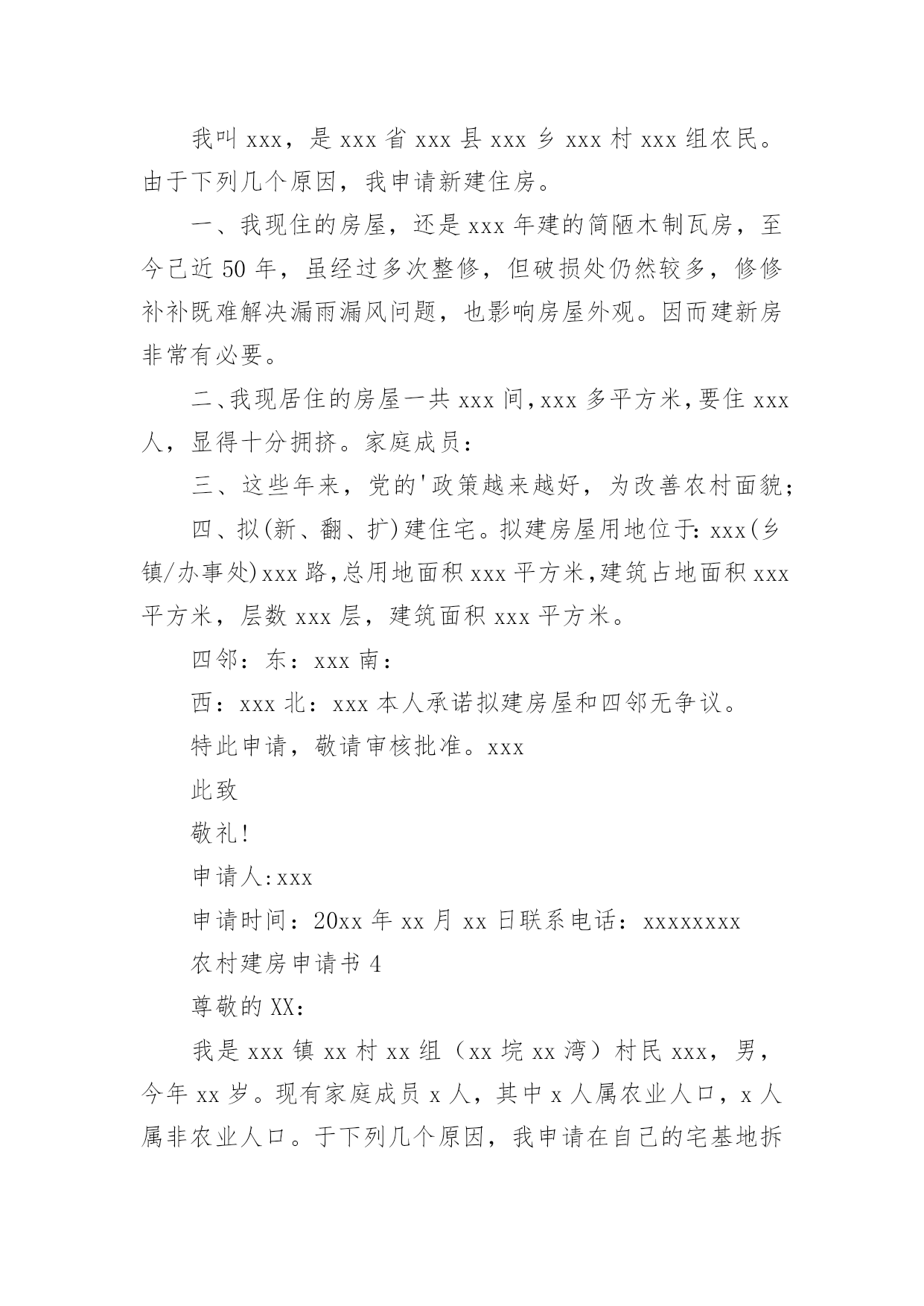 我叫 xxx，是 xxx 省 xxx 县 xxx 乡 xxx 村 xxx 组农民。由于下列几个原因，我申请新建住房。

一、我现住的房屋，还是 xxx 年建的简陋木制瓦房，至今已近 50 年，虽经过多次整修，但破损处仍然较多，修修补补既难解决漏雨漏风问题，也影响房屋外观。因而建新房非常有必要。

二、我现居住的房屋一共 xxx 间，xxx 多平方米，要住 xxx 人，显得十分拥挤。家庭成员：

三、这些年来，党的'政策越来越好，为改善农村面貌；

四、拟(新、翻、扩)建住宅。拟建房屋用地位于：xxx(乡镇/办事处)xxx 路，总用地面积 xxx 平方米，建筑占地面积 xxx 平方米，层数 xxx 层，建筑面积 xxx 平方米。

四邻：东：xxx 南：

西：xxx 北：xxx 本人承诺拟建房屋和四邻无争议。

特此申请，敬请审核批准。xxx

此致

敬礼!

申请人:xxx

申请时间：20xx 年 xx 月 xx 日联系电话：xxxxxxxx

农村建房申请书 4

尊敬的 XX：

我是 xxx 镇 xx 村 xx 组（xx 垸 xx 湾）村民 xxx，男，今年 xx 岁。现有家庭成员 x 人，其中 x 人属农业人口，x 人属非农业人口。于下列几个原因，我申请在自己的宅基地拆